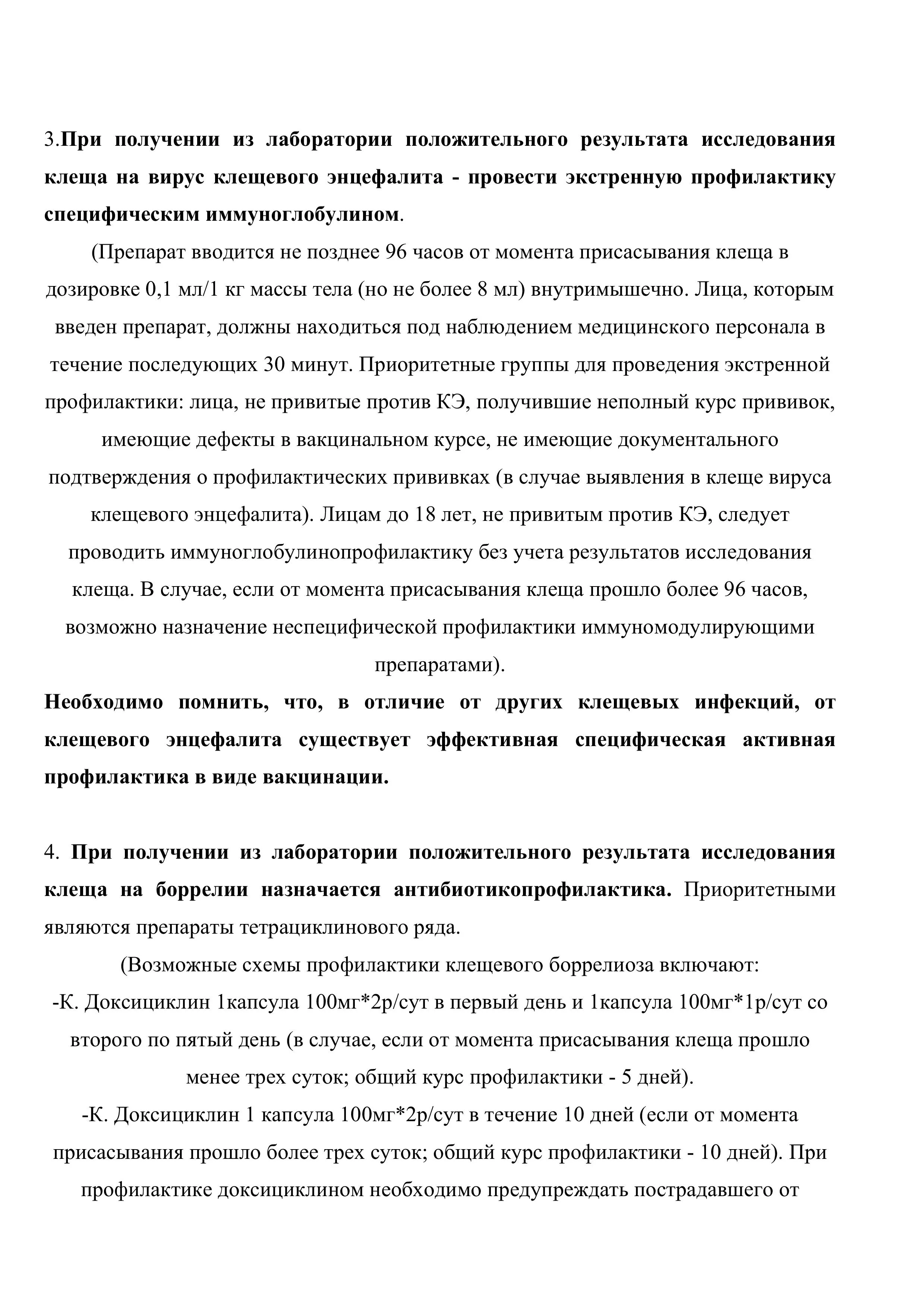 3.При получении из лаборатории положительного результата исследования клеща на вирус клещевого энцефалита - провести экстренную профилактику специфическим иммуноглобулином.

(Препарат вводится не позднее 96 часов от момента присасывания клеща в дозировке 0,1 мл/1 кг массы тела (но не более 8 мл) внутримышечно. Лица, которым введен препарат, должны находиться под наблюдением медицинского персонала в течение последующих 30 минут. Приоритетные группы для проведения экстренной профилактики: лица, не привитые против КЭ, получившие неполный курс прививок, имеющие дефекты в вакцинальном курсе, не имеющие документального подтверждения о профилактических прививках (в случае выявления в клеще вируса клещевого энцефалита). Лицам до 18 лет, не привитым против КЭ, следует проводить иммуноглобулинопрофилактику без учета результатов исследования клеща. В случае, если от момента присасывания клеща прошло более 96 часов, возможно назначение неспецифической профилактики иммуномодулирующими препаратами).

Необходимо помнить, что, в отличие от других клещевых инфекций, от клещевого энцефалита существует эффективная специфическая активная профилактика в виде вакцинации.

4. При получении из лаборатории положительного результата исследования клеща на боррелии назначается антибиотикопрофилактика. Приоритетными являются препараты тетрациклинового ряда.

(Возможные схемы профилактики клещевого боррелиоза включают:
-К. Доксициклин 1капсула 100мг*2р/сут в первый день и 1капсула 100мг*1р/сут со второго по пятый день (в случае, если от момента присасывания клеща прошло менее трех суток; общий курс профилактики - 5 дней).
-К. Доксициклин 1 капсула 100мг*2р/сут в течение 10 дней (если от момента присасывания прошло более трех суток; общий курс профилактики - 10 дней). При профилактике доксициклином необходимо предупреждать пострадавшего от